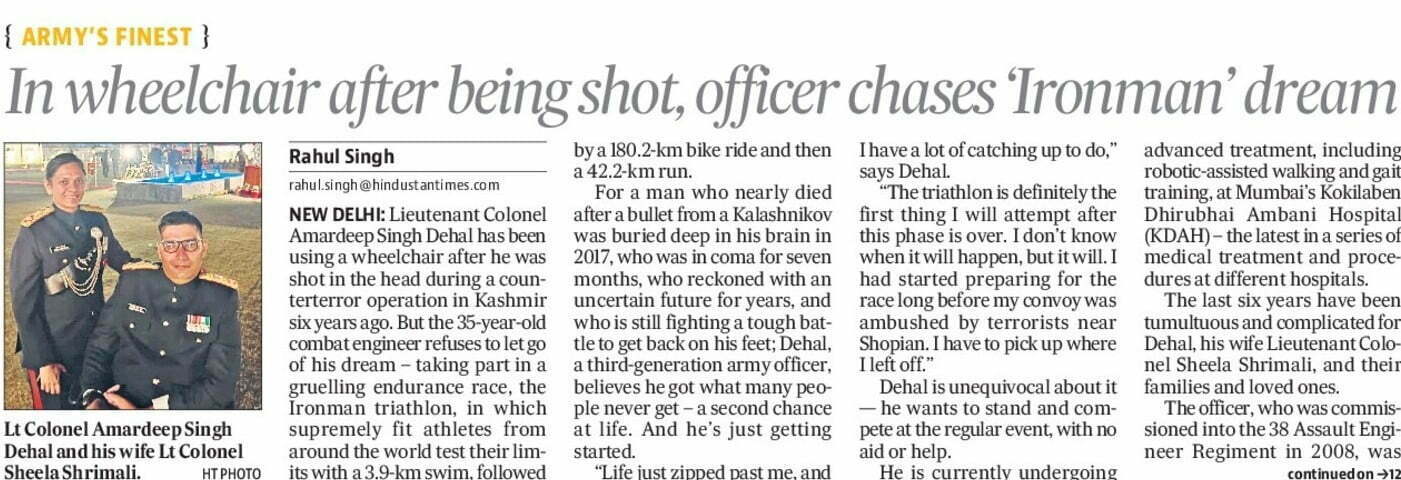 { ARMY'S FINEST }

In wheelchair after being shot, officer chases 'Ironman' dream

Lt Colonel Amardeep Singh Dehal and his wife Lt Colonel Sheela Shrimali. HT PHOTO

Rahul Singh
rahul.singh@hindustantimes.com

NEW DELHI: Lieutenant Colonel Amardeep Singh Dehal has been using a wheelchair after he was shot in the head during a counterterror operation in Kashmir six years ago. But the 35-year-old combat engineer refuses to let go of his dream – taking part in a gruelling endurance race, the Ironman triathlon, in which supremely fit athletes from around the world test their limits with a 3.9-km swim, followed by a 180.2-km bike ride and then a 42.2-km run.

For a man who nearly died after a bullet from a Kalashnikov was buried deep in his brain in 2017, who was in coma for seven months, who reckoned with an uncertain future for years, and who is still fighting a tough battle to get back on his feet; Dehal, a third-generation army officer, believes he got what many people never get – a second chance at life. And he's just getting started.

"Life just zipped past me, and I have a lot of catching up to do," says Dehal.

"The triathlon is definitely the first thing I will attempt after this phase is over. I don't know when it will happen, but it will. I had started preparing for the race long before my convoy was ambushed by terrorists near Shopian. I have to pick up where I left off."

Dehal is unequivocal about it — he wants to stand and compete at the regular event, with no aid or help.

He is currently undergoing advanced treatment, including robotic-assisted walking and gait training, at Mumbai's Kokilaben Dhirubhai Ambani Hospital (KDAH) – the latest in a series of medical treatment and procedures at different hospitals.

The last six years have been tumultuous and complicated for Dehal, his wife Lieutenant Colonel Sheela Shrimali, and their families and loved ones.

The officer, who was commissioned into the 38 Assault Engineer Regiment in 2008, was

continued on →12